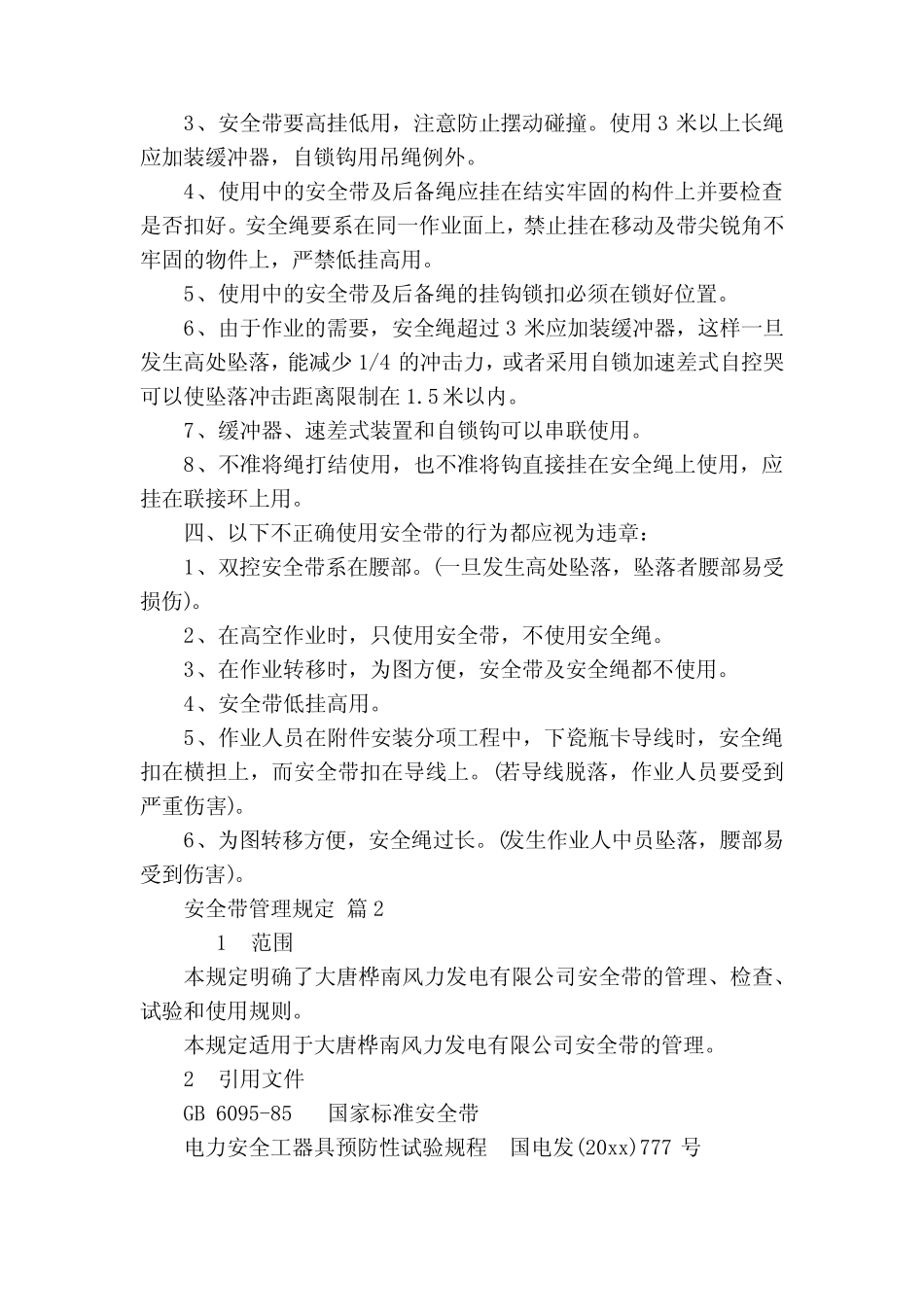 3、安全带要高挂低用，注意防止摆动碰撞。使用 3 米以上长绳应加装缓冲器，自锁钩用吊绳例外。

4、使用中的安全带及后备绳应挂在结实牢固的构件上并要检查是否扣好。安全绳要系在同一作业面上，禁止挂在移动及带尖锐角不牢固的物件上，严禁低挂高用。

5、使用中的安全带及后备绳的挂钩锁扣必须在锁好位置。

6、由于作业的需要，安全绳超过 3 米应加装缓冲器，这样一旦发生高处坠落，能减少 1/4 的冲击力，或者采用自锁加速差式自控哭可以使坠落冲击距离限制在 1.5 米以内。

7、缓冲器、速差式装置和自锁钩可以串联使用。

8、不准将绳打结使用，也不准将钩直接挂在安全绳上使用，应挂在联接环上用。

四、以下不正确使用安全带的行为都应视为违章：

1、双控安全带系在腰部。(一旦发生高处坠落，坠落者腰部易受损伤)。

2、在高空作业时，只使用安全带，不使用安全绳。

3、在作业转移时，为图方便，安全带及安全绳都不使用。

4、安全带低挂高用。

5、作业人员在附件安装分项工程中，下瓷瓶卡导线时，安全绳扣在横担上，而安全带扣在导线上。(若导线脱落，作业人员要受到严重伤害)。

6、为图转移方便，安全绳过长。(发生作业人中员坠落，腰部易受到伤害)。

安全带管理规定 篇 2

1　范围

本规定明确了大唐桦南风力发电有限公司安全带的管理、检查、试验和使用规则。

本规定适用于大唐桦南风力发电有限公司安全带的管理。

2　引用文件

GB 6095-85　　国家标准安全带

电力安全工器具预防性试验规程　国电发(20xx)777 号